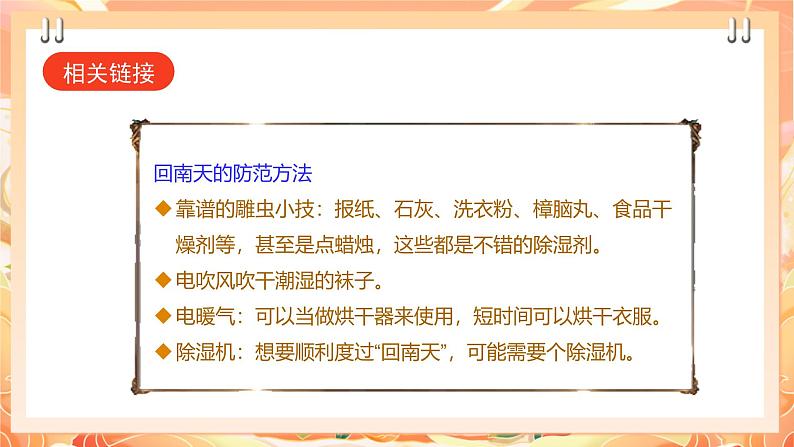 相关链接

回南天的防范方法

◆靠谱的雕虫小技：报纸、石灰、洗衣粉、樟脑丸、食品干燥剂等，甚至是点蜡烛，这些都是不错的除湿剂。

◆电吹风吹干潮湿的袜子。

◆电暖气：可以当做烘干器来使用，短时间可以烘干衣服。

◆除湿机：想要顺利度过“回南天”，可能需要个除湿机。